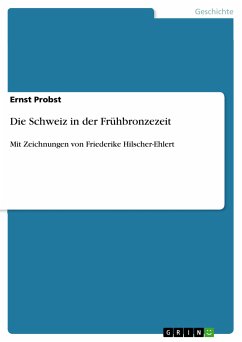 Geschichte

Ernst Probst

Die Schweiz in der Frühbronzezeit

Mit Zeichnungen von Friederike Hilscher-Ehlert

GRIN